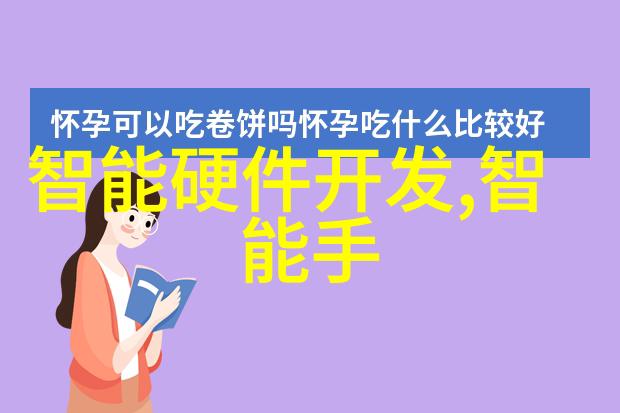 怀孕可以吃卷饼吗怀孕吃什么比较好

智能硬件开发,智能手